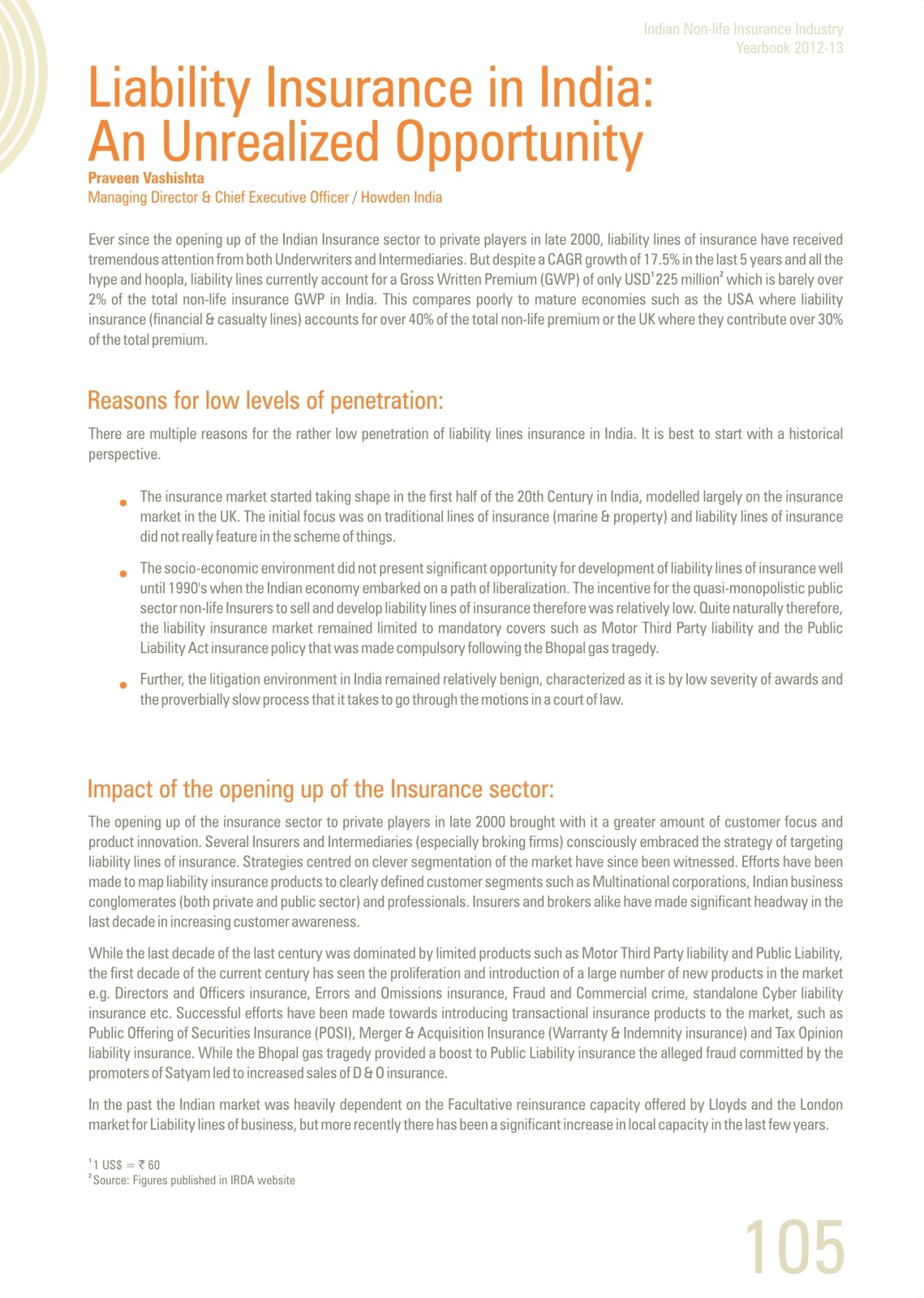 Indian Non-life Insurance Industry
Yearbook 2012-13

Liability Insurance in India: An Unrealized Opportunity

Praveen Vashishta
Managing Director & Chief Executive Officer / Howden India

Ever since the opening up of the Indian Insurance sector to private players in late 2000, liability lines of insurance have received tremendous attention from both Underwriters and Intermediaries. But despite a CAGR growth of 17.5% in the last 5 years and all the hype and hoopla, liability lines currently account for a Gross Written Premium (GWP) of only USD$^1$225 million$^2$ which is barely over 2% of the total non-life insurance GWP in India. This compares poorly to mature economies such as the USA where liability insurance (financial & casualty lines) accounts for over 40% of the total non-life premium or the UK where they contribute over 30% of the total premium.

Reasons for low levels of penetration:

There are multiple reasons for the rather low penetration of liability lines insurance in India. It is best to start with a historical perspective.

• The insurance market started taking shape in the first half of the 20th Century in India, modelled largely on the insurance market in the UK. The initial focus was on traditional lines of insurance (marine & property) and liability lines of insurance did not really feature in the scheme of things.

• The socio-economic environment did not present significant opportunity for development of liability lines of insurance well until 1990's when the Indian economy embarked on a path of liberalization. The incentive for the quasi-monopolistic public sector non-life Insurers to sell and develop liability lines of insurance therefore was relatively low. Quite naturally therefore, the liability insurance market remained limited to mandatory covers such as Motor Third Party liability and the Public Liability Act insurance policy that was made compulsory following the Bhopal gas tragedy.

• Further, the litigation environment in India remained relatively benign, characterized as it is by low severity of awards and the proverbially slow process that it takes to go through the motions in a court of law.

Impact of the opening up of the Insurance sector:

The opening up of the insurance sector to private players in late 2000 brought with it a greater amount of customer focus and product innovation. Several Insurers and Intermediaries (especially broking firms) consciously embraced the strategy of targeting liability lines of insurance. Strategies centred on clever segmentation of the market have since been witnessed. Efforts have been made to map liability insurance products to clearly defined customer segments such as Multinational corporations, Indian business conglomerates (both private and public sector) and professionals. Insurers and brokers alike have made significant headway in the last decade in increasing customer awareness.

While the last decade of the last century was dominated by limited products such as Motor Third Party liability and Public Liability, the first decade of the current century has seen the proliferation and introduction of a large number of new products in the market e.g. Directors and Officers insurance, Errors and Omissions insurance, Fraud and Commercial crime, standalone Cyber liability insurance etc. Successful efforts have been made towards introducing transactional insurance products to the market, such as Public Offering of Securities Insurance (POSI), Merger & Acquisition Insurance (Warranty & Indemnity insurance) and Tax Opinion liability insurance. While the Bhopal gas tragedy provided a boost to Public Liability insurance the alleged fraud committed by the promoters of Satyam led to increased sales of D & O insurance.

In the past the Indian market was heavily dependent on the Facultative reinsurance capacity offered by Lloyds and the London market for Liability lines of business, but more recently there has been a significant increase in local capacity in the last few years.

$^1$1 US$ = ₹ 60
$^2$Source: Figures published in IRDA website

105